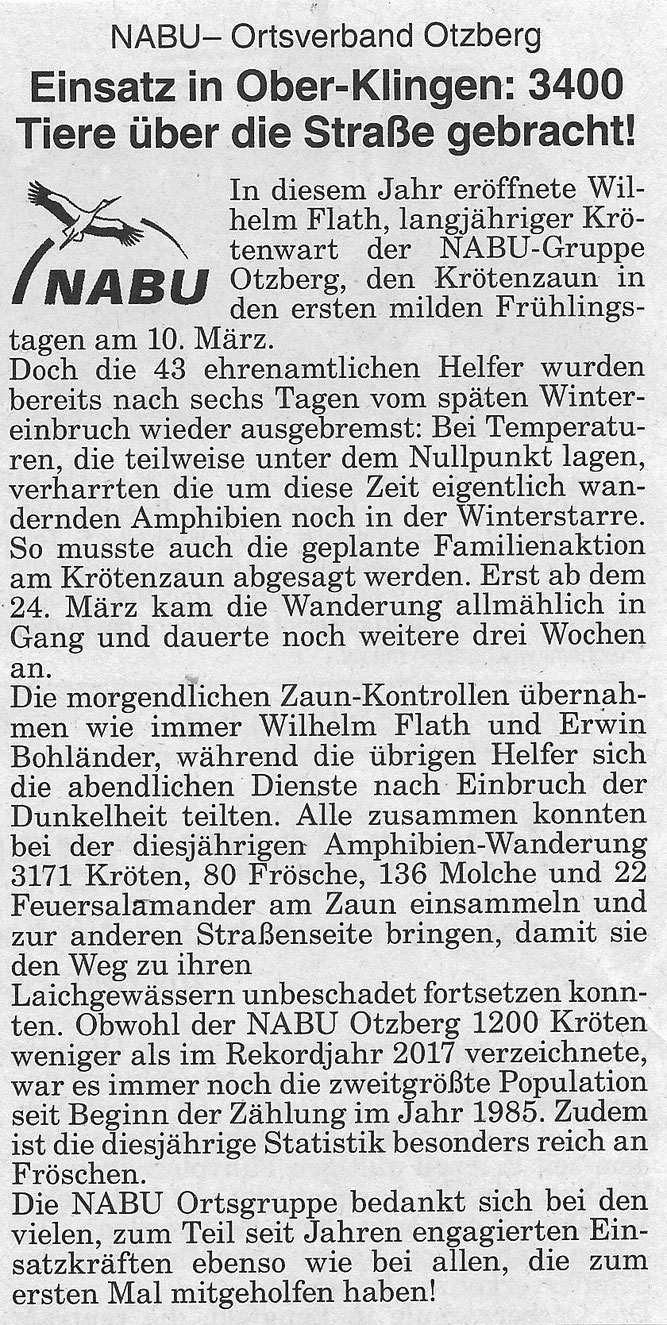 NABU– Ortsverband Otzberg

Einsatz in Ober-Klingen: 3400 Tiere über die Straße gebracht!

NABU

In diesem Jahr eröffnete Wilhelm Flath, langjähriger Krötenwart der NABU-Gruppe Otzberg, den Krötenzaun in den ersten milden Frühlingstagen am 10. März.
Doch die 43 ehrenamtlichen Helfer wurden bereits nach sechs Tagen vom späten Wintereinbruch wieder ausgebremst: Bei Temperaturen, die teilweise unter dem Nullpunkt lagen, verharrten die um diese Zeit eigentlich wandernden Amphibien noch in der Winterstarre. So musste auch die geplante Familienaktion am Krötenzaun abgesagt werden. Erst ab dem 24. März kam die Wanderung allmählich in Gang und dauerte noch weitere drei Wochen an.
Die morgendlichen Zaun-Kontrollen übernahmen wie immer Wilhelm Flath und Erwin Bohländer, während die übrigen Helfer sich die abendlichen Dienste nach Einbruch der Dunkelheit teilten. Alle zusammen konnten bei der diesjährigen Amphibien-Wanderung 3171 Kröten, 80 Frösche, 136 Molche und 22 Feuersalamander am Zaun einsammeln und zur anderen Straßenseite bringen, damit sie den Weg zu ihren
Laichgewässern unbeschadet fortsetzen konnten. Obwohl der NABU Otzberg 1200 Kröten weniger als im Rekordjahr 2017 verzeichnete, war es immer noch die zweitgrößte Population seit Beginn der Zählung im Jahr 1985. Zudem ist die diesjährige Statistik besonders reich an Fröschen.
Die NABU Ortsgruppe bedankt sich bei den vielen, zum Teil seit Jahren engagierten Einsatzkräften ebenso wie bei allen, die zum ersten Mal mitgeholfen haben!